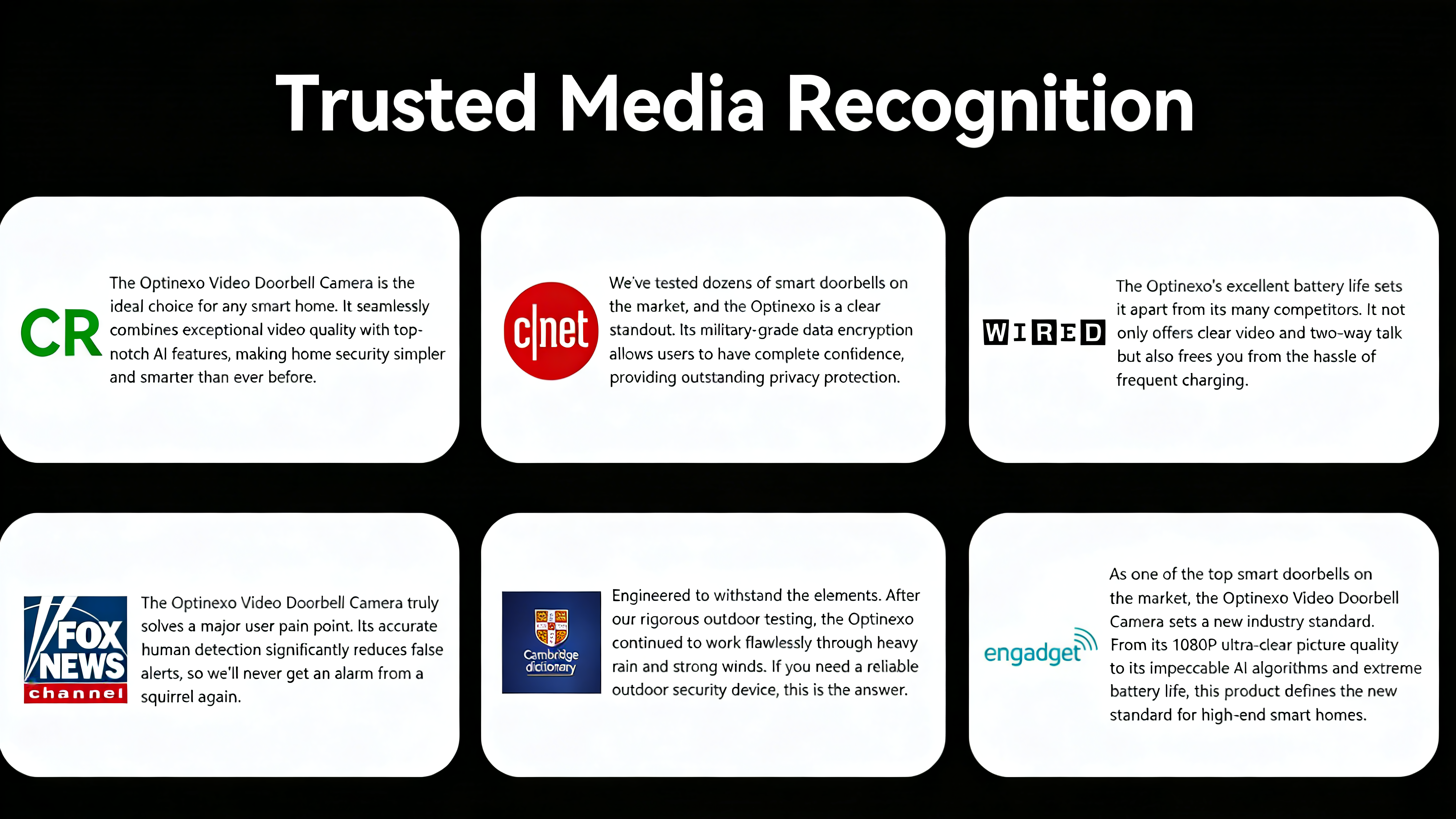 Trusted Media Recognition

CR

The Optinexo Video Doorbell Camera is the ideal choice for any smart home. It seamlessly combines exceptional video quality with top-notch AI features, making home security simpler and smarter than ever before.

c|net

We've tested dozens of smart doorbells on the market, and the Optinexo is a clear standout. Its military-grade data encryption allows users to have complete confidence, providing outstanding privacy protection.

WIRED

The Optinexo's excellent battery life sets it apart from its many competitors. It not only offers clear video and two-way talk but also frees you from the hassle of frequent charging.

FOX NEWS channel

The Optinexo Video Doorbell Camera truly solves a major user pain point. Its accurate human detection significantly reduces false alerts, so we'll never get an alarm from a squirrel again.

Cambridge dictionary

Engineered to withstand the elements. After our rigorous outdoor testing, the Optinexo continued to work flawlessly through heavy rain and strong winds. If you need a reliable outdoor security device, this is the answer.

engadget

As one of the top smart doorbells on the market, the Optinexo Video Doorbell Camera sets a new industry standard. From its 1080P ultra-clear picture quality to its impeccable AI algorithms and extreme battery life, this product defines the new standard for high-end smart homes.